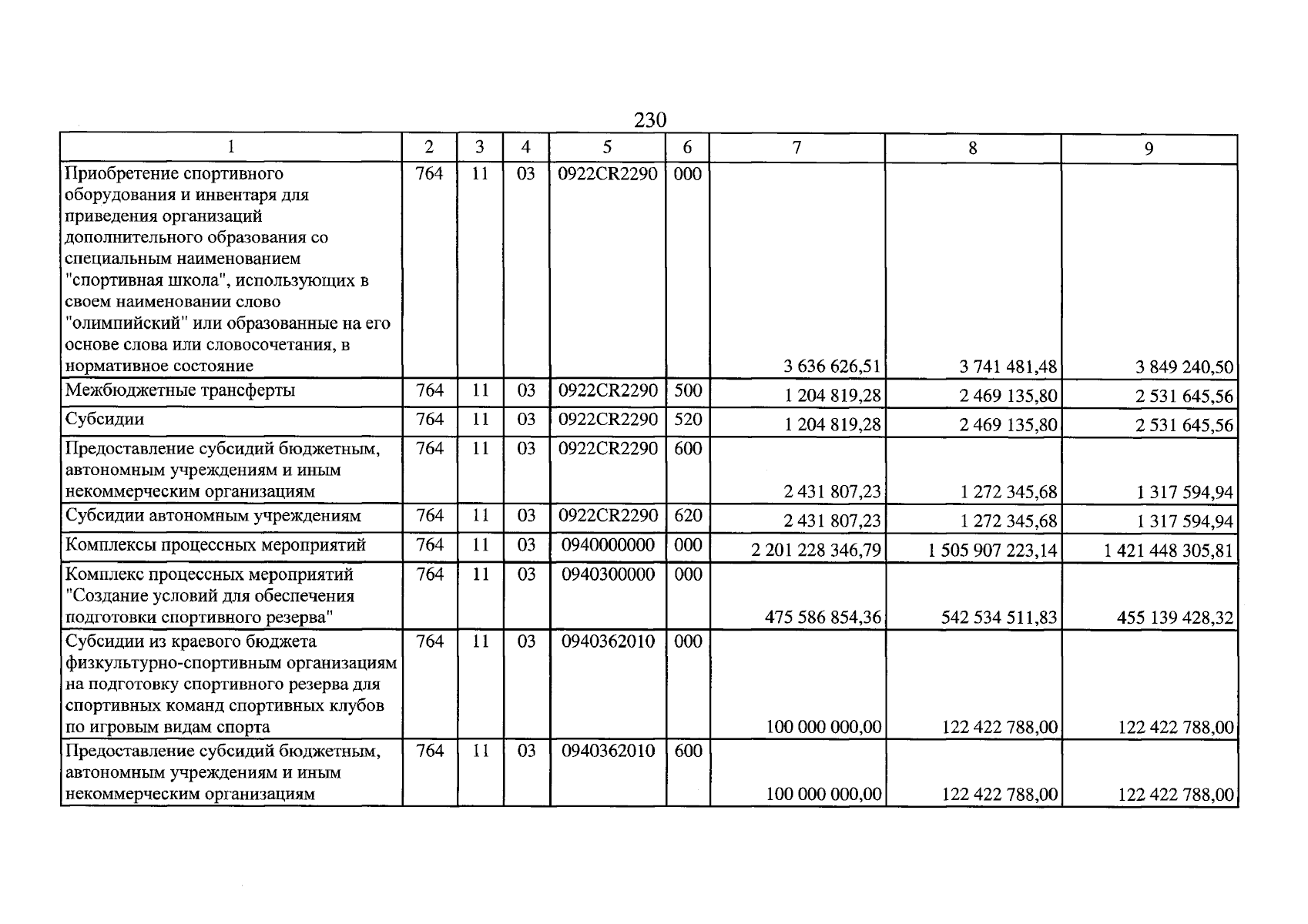 230

| 1 | 2 | 3 | 4 | 5 | 6 | 7 | 8 | 9 |
|---|---|---|---|---|---|---|---|---|
| Приобретение спортивного оборудования и инвентаря для приведения организаций дополнительного образования со специальным наименованием "спортивная школа", использующих в своем наименовании слово "олимпийский" или образованные на его основе слова или словосочетания, в нормативное состояние | 764 | 11 | 03 | 0922CR2290 | 000 | 3 636 626,51 | 3 741 481,48 | 3 849 240,50 |
| Межбюджетные трансферты | 764 | 11 | 03 | 0922CR2290 | 500 | 1 204 819,28 | 2 469 135,80 | 2 531 645,56 |
| Субсидии | 764 | 11 | 03 | 0922CR2290 | 520 | 1 204 819,28 | 2 469 135,80 | 2 531 645,56 |
| Предоставление субсидий бюджетным, автономным учреждениям и иным некоммерческим организациям | 764 | 11 | 03 | 0922CR2290 | 600 | 2 431 807,23 | 1 272 345,68 | 1 317 594,94 |
| Субсидии автономным учреждениям | 764 | 11 | 03 | 0922CR2290 | 620 | 2 431 807,23 | 1 272 345,68 | 1 317 594,94 |
| Комплексы процессных мероприятий | 764 | 11 | 03 | 0940000000 | 000 | 2 201 228 346,79 | 1 505 907 223,14 | 1 421 448 305,81 |
| Комплекс процессных мероприятий "Создание условий для обеспечения подготовки спортивного резерва" | 764 | 11 | 03 | 0940300000 | 000 | 475 586 854,36 | 542 534 511,83 | 455 139 428,32 |
| Субсидии из краевого бюджета физкультурно-спортивным организациям на подготовку спортивного резерва для спортивных команд спортивных клубов по игровым видам спорта | 764 | 11 | 03 | 0940362010 | 000 | 100 000 000,00 | 122 422 788,00 | 122 422 788,00 |
| Предоставление субсидий бюджетным, автономным учреждениям и иным некоммерческим организациям | 764 | 11 | 03 | 0940362010 | 600 | 100 000 000,00 | 122 422 788,00 | 122 422 788,00 |